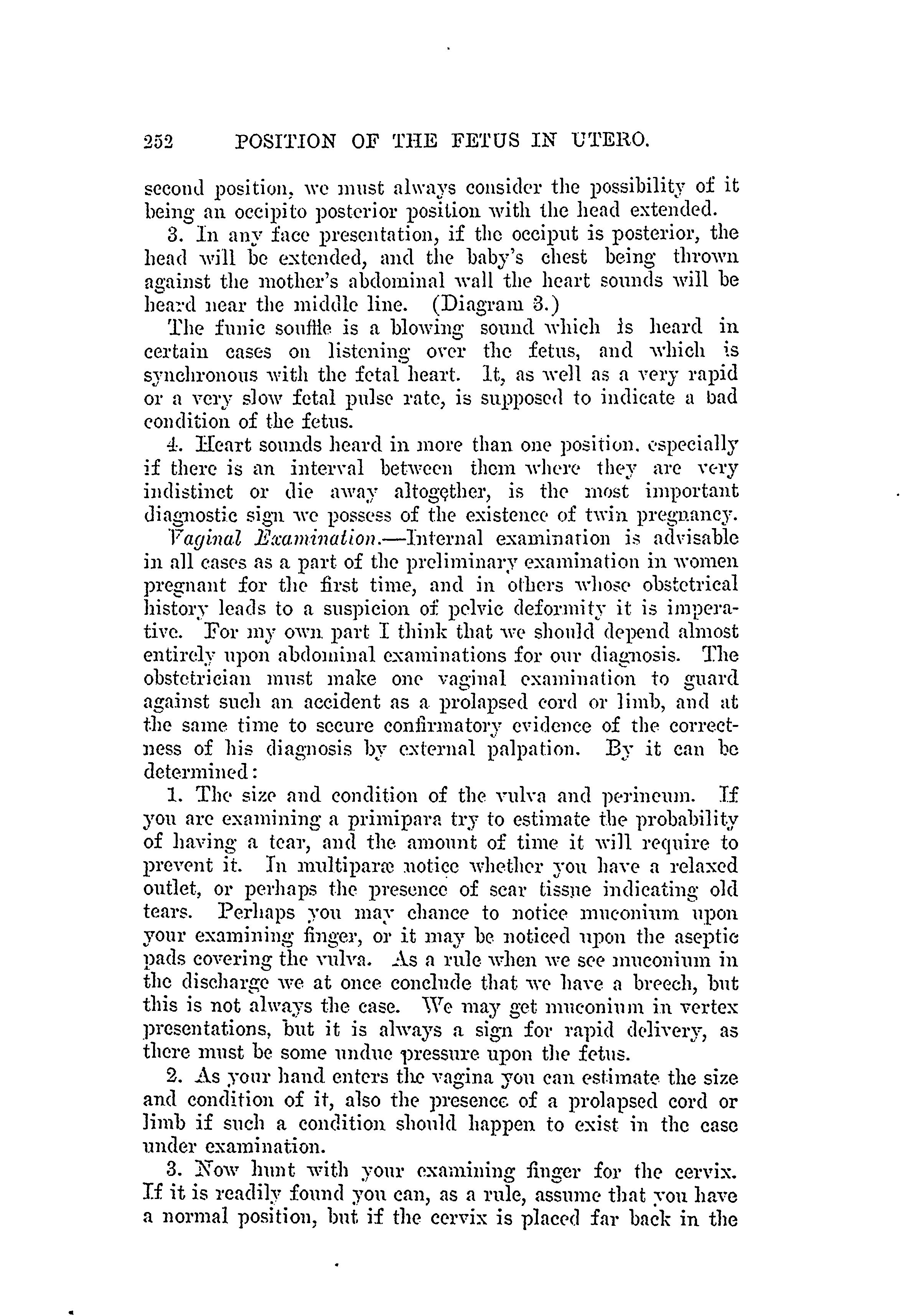 252 POSITION OF THE FETUS IN UTERO.

second position, we must always consider the possibility of it being an occipito posterior position with the head extended.

3. In any face presentation, if the occiput is posterior, the head will be extended, and the baby's chest being thrown against the mother's abdominal wall the heart sounds will be heard near the middle line. (Diagram 3.)

The funic souffle is a blowing sound which is heard in certain cases on listening over the fetus, and which is synchronous with the fetal heart. It, as well as a very rapid or a very slow fetal pulse rate, is supposed to indicate a bad condition of the fetus.

4. Heart sounds heard in more than one position, especially if there is an interval between them where they are very indistinct or die away altogether, is the most important diagnostic sign we possess of the existence of twin pregnancy.

Vaginal Examination.—Internal examination is advisable in all cases as a part of the preliminary examination in women pregnant for the first time, and in others whose obstetrical history leads to a suspicion of pelvic deformity it is imperative. For my own part I think that we should depend almost entirely upon abdominal examinations for our diagnosis. The obstetrician must make one vaginal examination to guard against such an accident as a prolapsed cord or limb, and at the same time to secure confirmatory evidence of the correctness of his diagnosis by external palpation. By it can be determined:

1. The size and condition of the vulva and perineum. If you are examining a primipara try to estimate the probability of having a tear, and the amount of time it will require to prevent it. In multiparæ notice whether you have a relaxed outlet, or perhaps the presence of scar tissue indicating old tears. Perhaps you may chance to notice muconium upon your examining finger, or it may be noticed upon the aseptic pads covering the vulva. As a rule when we see muconium in the discharge we at once conclude that we have a breech, but this is not always the case. We may get muconium in vertex presentations, but it is always a sign for rapid delivery, as there must be some undue pressure upon the fetus.

2. As your hand enters the vagina you can estimate the size and condition of it, also the presence of a prolapsed cord or limb if such a condition should happen to exist in the case under examination.

3. Now hunt with your examining finger for the cervix. If it is readily found you can, as a rule, assume that you have a normal position, but if the cervix is placed far back in the